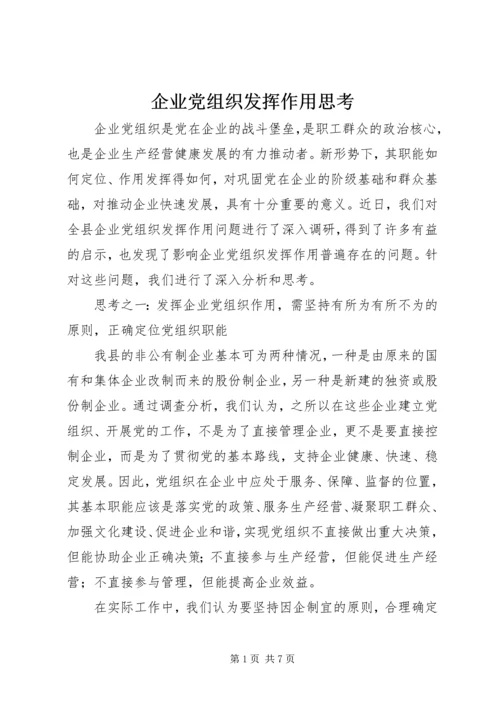 企业党组织发挥作用思考

企业党组织是党在企业的战斗堡垒，是职工群众的政治核心，也是企业生产经营健康发展的有力推动者。新形势下，其职能如何定位、作用发挥得如何，对巩固党在企业的阶级基础和群众基础，对推动企业快速发展，具有十分重要的意义。近日，我们对全县企业党组织发挥作用问题进行了深入调研，得到了许多有益的启示，也发现了影响企业党组织发挥作用普遍存在的问题。针对这些问题，我们进行了深入分析和思考。

思考之一：发挥企业党组织作用，需坚持有所为有所不为的原则，正确定位党组织职能

我县的非公有制企业基本可为两种情况，一种是由原来的国有和集体企业改制而来的股份制企业，另一种是新建的独资或股份制企业。通过调查分析，我们认为，之所以在这些企业建立党组织、开展党的工作，不是为了直接管理企业，更不是要直接控制企业，而是为了贯彻党的基本路线，支持企业健康、快速、稳定发展。因此，党组织在企业中应处于服务、保障、监督的位置，其基本职能应该是落实党的政策、服务生产经营、凝聚职工群众、加强文化建设、促进企业和谐，实现党组织不直接做出重大决策，但能协助企业正确决策；不直接参与生产经营，但能促进生产经营；不直接参与管理，但能提高企业效益。

在实际工作中，我们认为要坚持因企制宜的原则，合理确定

第 1 页 共 7 页